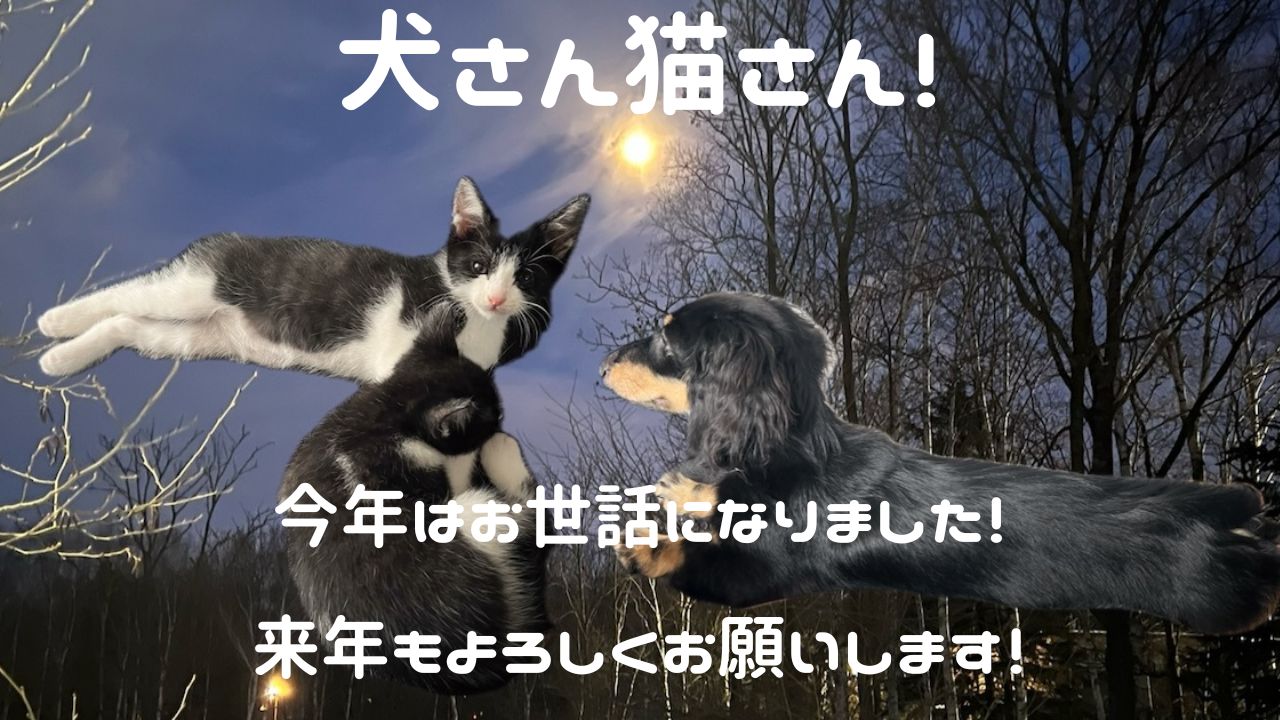 犬さん猫さん!

今年はお世話になりました!

来年もよろしくお願いします!